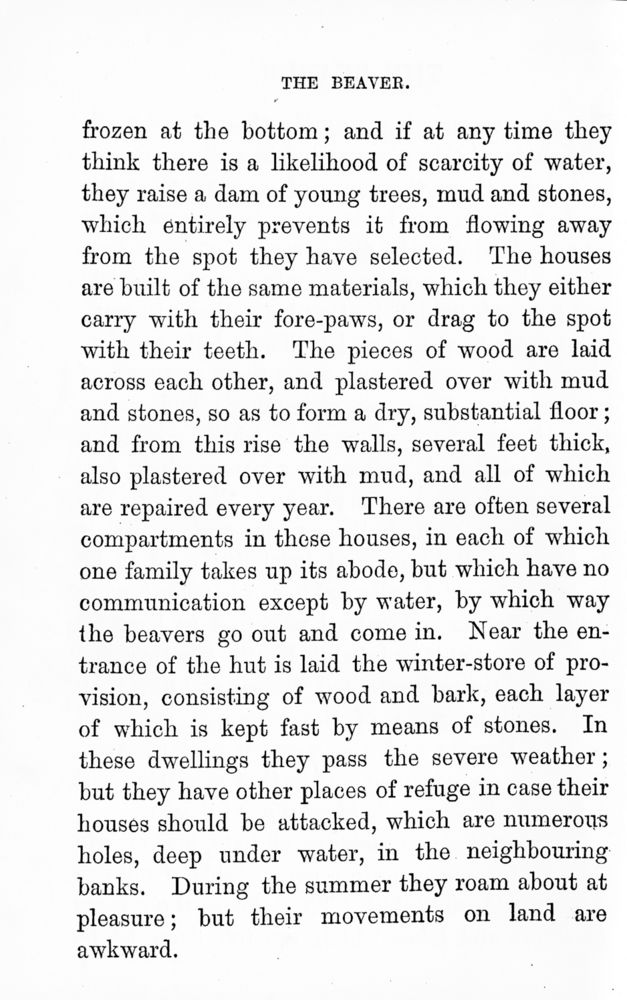 THE BEAVER.

frozen at the bottom; and if at any time they think there is a likelihood of scarcity of water, they raise a dam of young trees, mud and stones, which entirely prevents it from flowing away from the spot they have selected. The houses are built of the same materials, which they either carry with their fore-paws, or drag to the spot with their teeth. The pieces of wood are laid across each other, and plastered over with mud and stones, so as to form a dry, substantial floor; and from this rise the walls, several feet thick, also plastered over with mud, and all of which are repaired every year. There are often several compartments in these houses, in each of which one family takes up its abode, but which have no communication except by water, by which way the beavers go out and come in. Near the entrance of the hut is laid the winter-store of provision, consisting of wood and bark, each layer of which is kept fast by means of stones. In these dwellings they pass the severe weather; but they have other places of refuge in case their houses should be attacked, which are numerous holes, deep under water, in the neighbouring banks. During the summer they roam about at pleasure; but their movements on land are awkward.